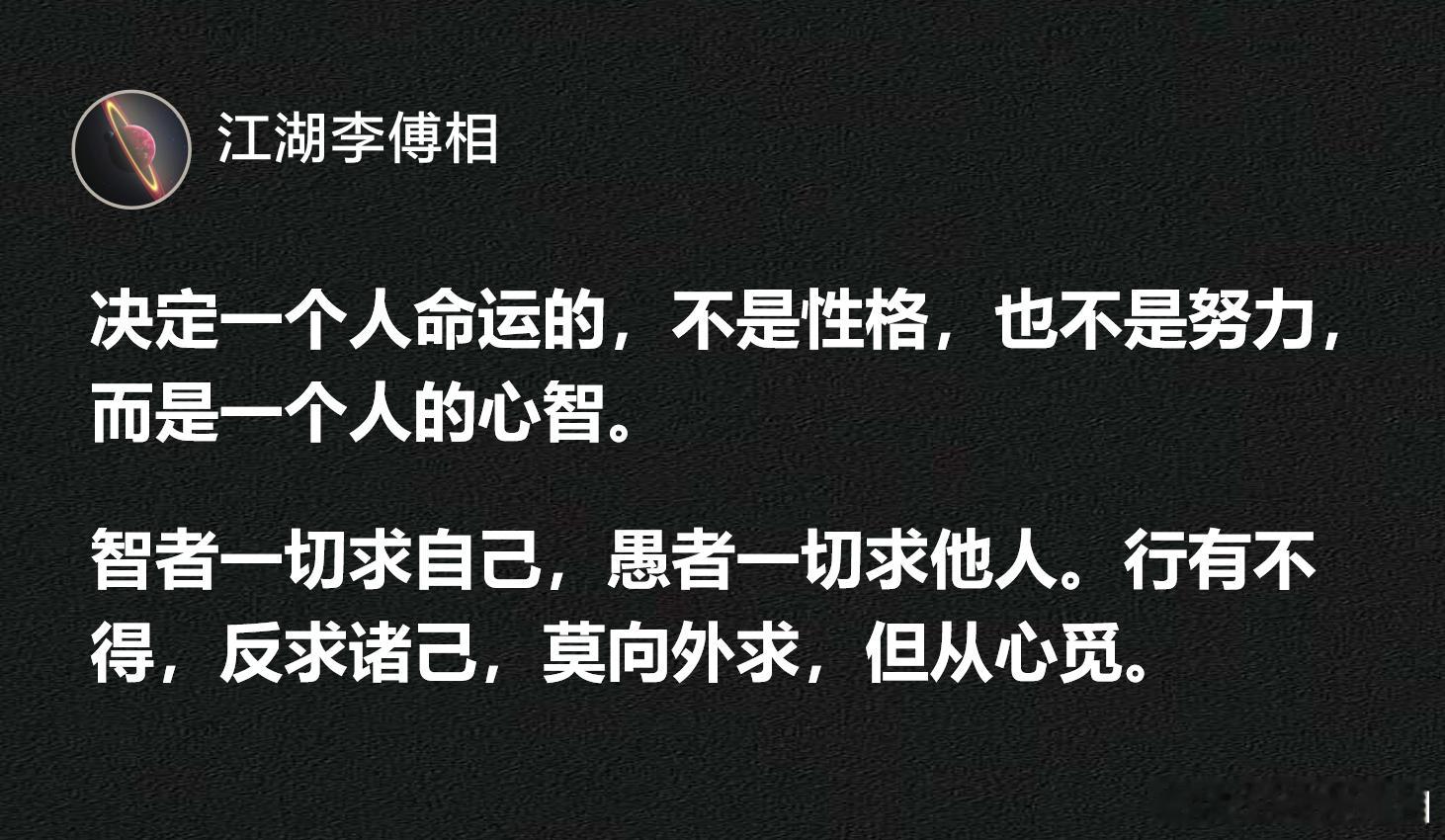 江湖李傅相

决定一个人命运的，不是性格，也不是努力，而是一个人的心智。

智者一切求自己，愚者一切求他人。行有不得，反求诸己，莫向外求，但从心觅。